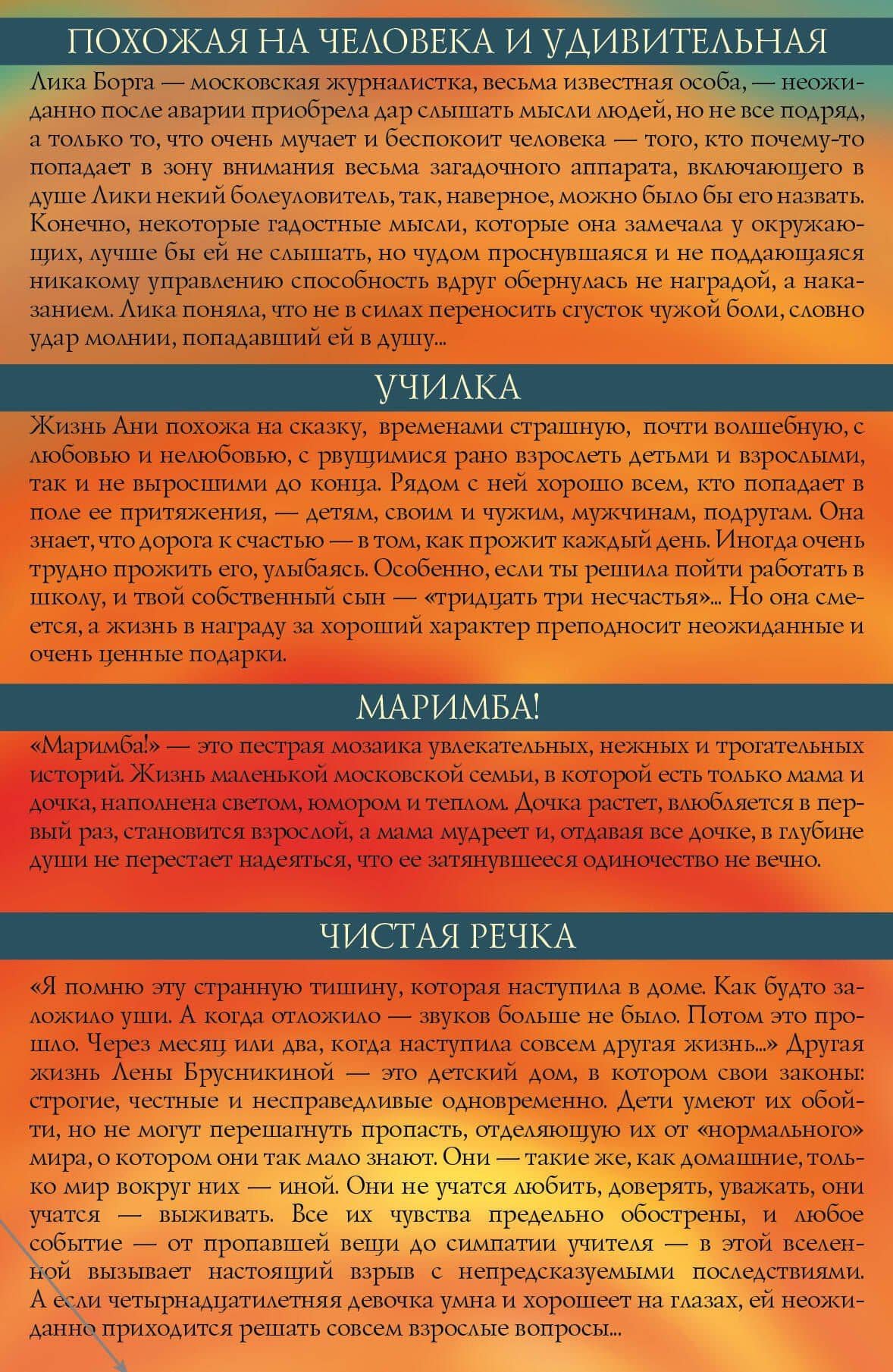 ПОХОЖАЯ НА ЧЕЛОВЕКА И УДИВИТЕЛЬНАЯ

Лика Борга — московская журналистка, весьма известная особа, — неожиданно после аварии приобрела дар слышать мысли людей, но не все подряд, а только то, что очень мучает и беспокоит человека — того, кто почему-то попадает в зону внимания весьма загадочного аппарата, включающего в душе Лики некий болеуловитель, так, наверное, можно было бы его назвать. Конечно, некоторые гадостные мысли, которые она замечала у окружающих, лучше бы ей не слышать, но чудом проснувшаяся и не поддающаяся никакому управлению способность вдруг обернулась не наградой, а наказанием. Лика поняла, что не в силах переносить сгусток чужой боли, словно удар молнии, попадавший ей в душу...

УЧИЛКА

Жизнь Ани похожа на сказку, временами страшную, почти волшебную, с любовью и нелюбовью, с рвущимися рано взрослеть детьми и взрослыми, так и не выросшими до конца. Рядом с ней хорошо всем, кто попадает в поле ее притяжения, — детям, своим и чужим, мужчинам, подругам. Она знает, что дорога к счастью — в том, как прожит каждый день. Иногда очень трудно прожить его, улыбаясь. Особенно, если ты решила пойти работать в школу, и твой собственный сын — «тридцать три несчастья»... Но она смеется, а жизнь в награду за хороший характер преподносит неожиданные и очень ценные подарки.

МАРИМБА!

«Маримба!» — это пестрая мозаика увлекательных, нежных и трогательных историй. Жизнь маленькой московской семьи, в которой есть только мама и дочка, наполнена светом, юмором и теплом. Дочка растет, влюбляется в первый раз, становится взрослой, а мама мудреет и, отдавая все дочке, в глубине души не перестает надеяться, что ее затянувшееся одиночество не вечно.

ЧИСТАЯ РЕЧКА

«Я помню эту странную тишину, которая наступила в доме. Как будто заложило уши. А когда отложило — звуков больше не было. Потом это прошло. Через месяц или два, когда наступила совсем другая жизнь...» Другая жизнь Лены Брусникиной — это детский дом, в котором свои законы: строгие, честные и несправедливые одновременно. Дети умеют их обойти, но не могут перешагнуть пропасть, отделяющую их от «нормального» мира, о котором они так мало знают. Они — такие же, как домашние, только мир вокруг них — иной. Они не учатся любить, доверять, уважать, они учатся — выживать. Все их чувства предельно обострены, и любое событие — от пропавшей вещи до симпатии учителя — в этой вселенной вызывает настоящий взрыв с непредсказуемыми последствиями. А если четырнадцатилетняя девочка умна и хорошеет на глазах, ей неожиданно приходится решать совсем взрослые вопросы...